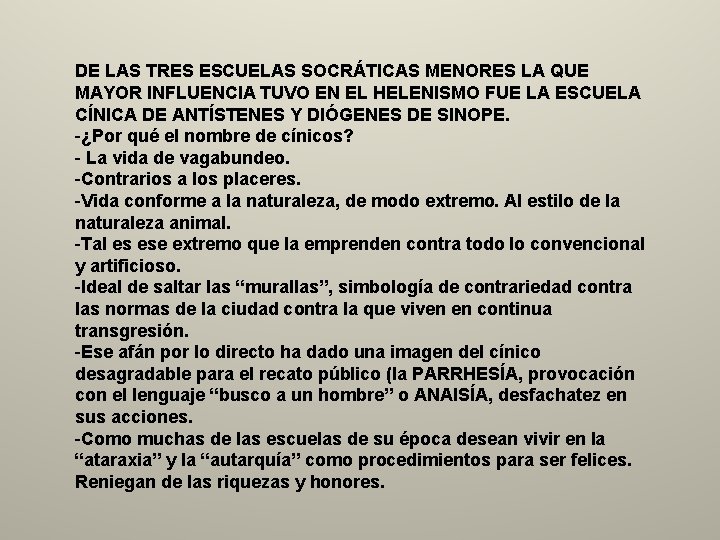 DE LAS TRES ESCUELAS SOCRÁTICAS MENORES LA QUE MAYOR INFLUENCIA TUVO EN EL HELENISMO FUE LA ESCUELA CÍNICA DE ANTÍSTENES Y DIÓGENES DE SINOPE.
-¿Por qué el nombre de cínicos?
- La vida de vagabundeo.
-Contrarios a los placeres.
-Vida conforme a la naturaleza, de modo extremo. Al estilo de la naturaleza animal.
-Tal es ese extremo que la emprenden contra todo lo convencional y artificioso.
-Ideal de saltar las “murallas”, simbología de contrariedad contra las normas de la ciudad contra la que viven en continua transgresión.
-Ese afán por lo directo ha dado una imagen del cínico desagradable para el recato público (la PARRHESÍA, provocación con el lenguaje “busco a un hombre” o ANAISÍA, desfachatez en sus acciones.
-Como muchas de las escuelas de su época desean vivir en la “ataraxia” y la “autarquía” como procedimientos para ser felices. Reniegan de las riquezas y honores.